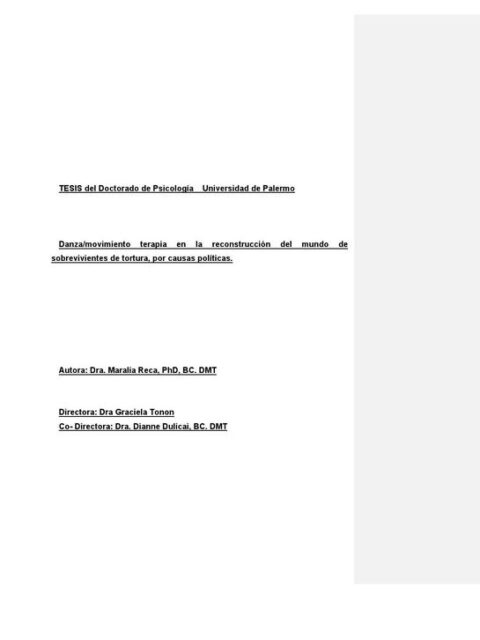 TESIS del Doctorado de Psicología Universidad de Palermo

Danza/movimiento terapia en la reconstrucción del mundo de sobrevivientes de tortura, por causas políticas.

Autora: Dra. Maralia Reca, PhD, BC. DMT

Directora: Dra Graciela Tonon
Co- Directora: Dra. Dianne Dulicai, BC. DMT